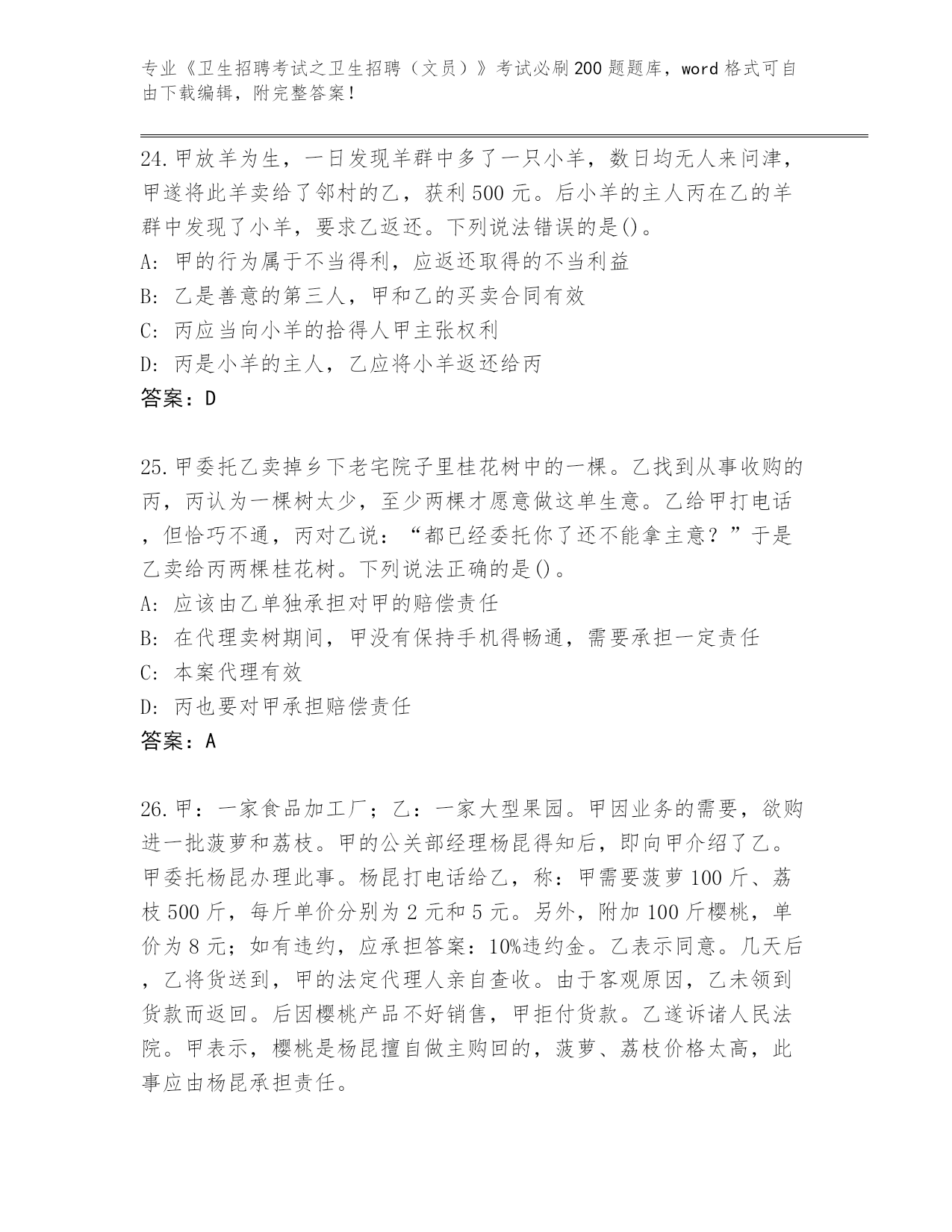 专业《卫生招聘考试之卫生招聘（文员）》考试必刷200题题库，word格式可自由下载编辑，附完整答案！

24.甲放羊为生，一日发现羊群中多了一只小羊，数日均无人来问津，甲遂将此羊卖给了邻村的乙，获利500元。后小羊的主人丙在乙的羊群中发现了小羊，要求乙返还。下列说法错误的是()。
A: 甲的行为属于不当得利，应返还取得的不当利益
B: 乙是善意的第三人，甲和乙的买卖合同有效
C: 丙应当向小羊的拾得人甲主张权利
D: 丙是小羊的主人，乙应将小羊返还给丙
答案：D

25.甲委托乙卖掉乡下老宅院子里桂花树中的一棵。乙找到从事收购的丙，丙认为一棵树太少，至少两棵才愿意做这单生意。乙给甲打电话，但恰巧不通，丙对乙说：“都已经委托你了还不能拿主意？”于是乙卖给丙两棵桂花树。下列说法正确的是()。
A: 应该由乙单独承担对甲的赔偿责任
B: 在代理卖树期间，甲没有保持手机得畅通，需要承担一定责任
C: 本案代理有效
D: 丙也要对甲承担赔偿责任
答案：A

26.甲：一家食品加工厂；乙：一家大型果园。甲因业务的需要，欲购进一批菠萝和荔枝。甲的公关部经理杨昆得知后，即向甲介绍了乙。甲委托杨昆办理此事。杨昆打电话给乙，称：甲需要菠萝100斤、荔枝500斤，每斤单价分别为2元和5元。另外，附加100斤樱桃，单价为8元；如有违约，应承担答案：10%违约金。乙表示同意。几天后，乙将货送到，甲的法定代理人亲自查收。由于客观原因，乙未领到货款而返回。后因樱桃产品不好销售，甲拒付货款。乙遂诉诸人民法院。甲表示，樱桃是杨昆擅自做主购回的，菠萝、荔枝价格太高，此事应由杨昆承担责任。